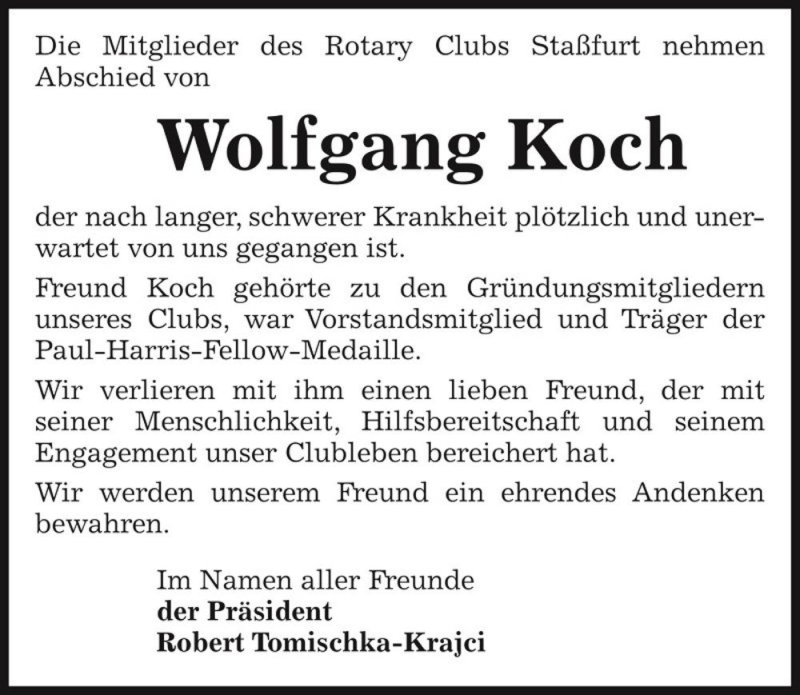 Die Mitglieder des Rotary Clubs Staßfurt nehmen Abschied von

Wolfgang Koch

der nach langer, schwerer Krankheit plötzlich und unerwartet von uns gegangen ist.

Freund Koch gehörte zu den Gründungsmitgliedern unseres Clubs, war Vorstandsmitglied und Träger der Paul-Harris-Fellow-Medaille.

Wir verlieren mit ihm einen lieben Freund, der mit seiner Menschlichkeit, Hilfsbereitschaft und seinem Engagement unser Clubleben bereichert hat.

Wir werden unserem Freund ein ehrendes Andenken bewahren.

Im Namen aller Freunde
der Präsident
Robert Tomischka-Krajci